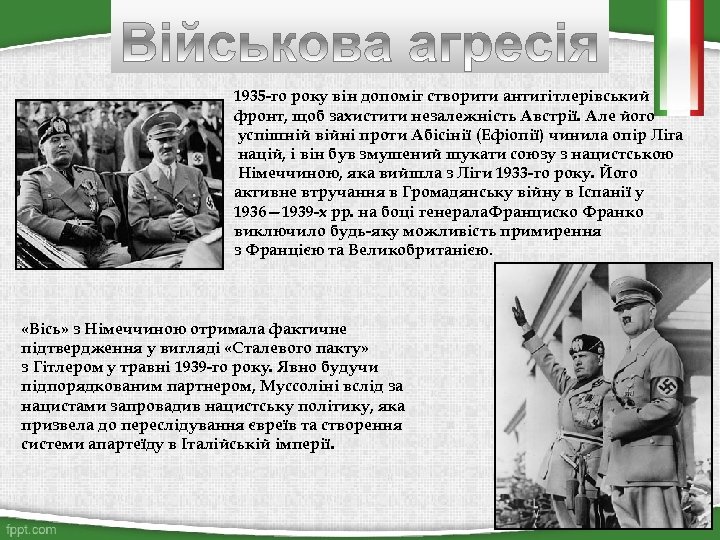 Військова агресія

1935-го року він допоміг створити антигітлерівський фронт, щоб захистити незалежність Австрії. Але його успішній війні проти Абісінії (Ефіопії) чинила опір Ліга націй, і він був змушений шукати союзу з нацистською Німеччиною, яка вийшла з Ліги 1933-го року. Його активне втручання в Громадянську війну в Іспанії у 1936—1939-х рр. на боці генералаФранциско Франко виключило будь-яку можливість примирення з Францією та Великобританією.

«Вісь» з Німеччиною отримала фактичне підтвердження у вигляді «Сталевого пакту» з Гітлером у травні 1939-го року. Явно будучи підпорядкованим партнером, Муссоліні вслід за нацистами запровадив нацистську політику, яка призвела до переслідування євреїв та створення системи апартеїду в Італійській імперії.

fppt.com